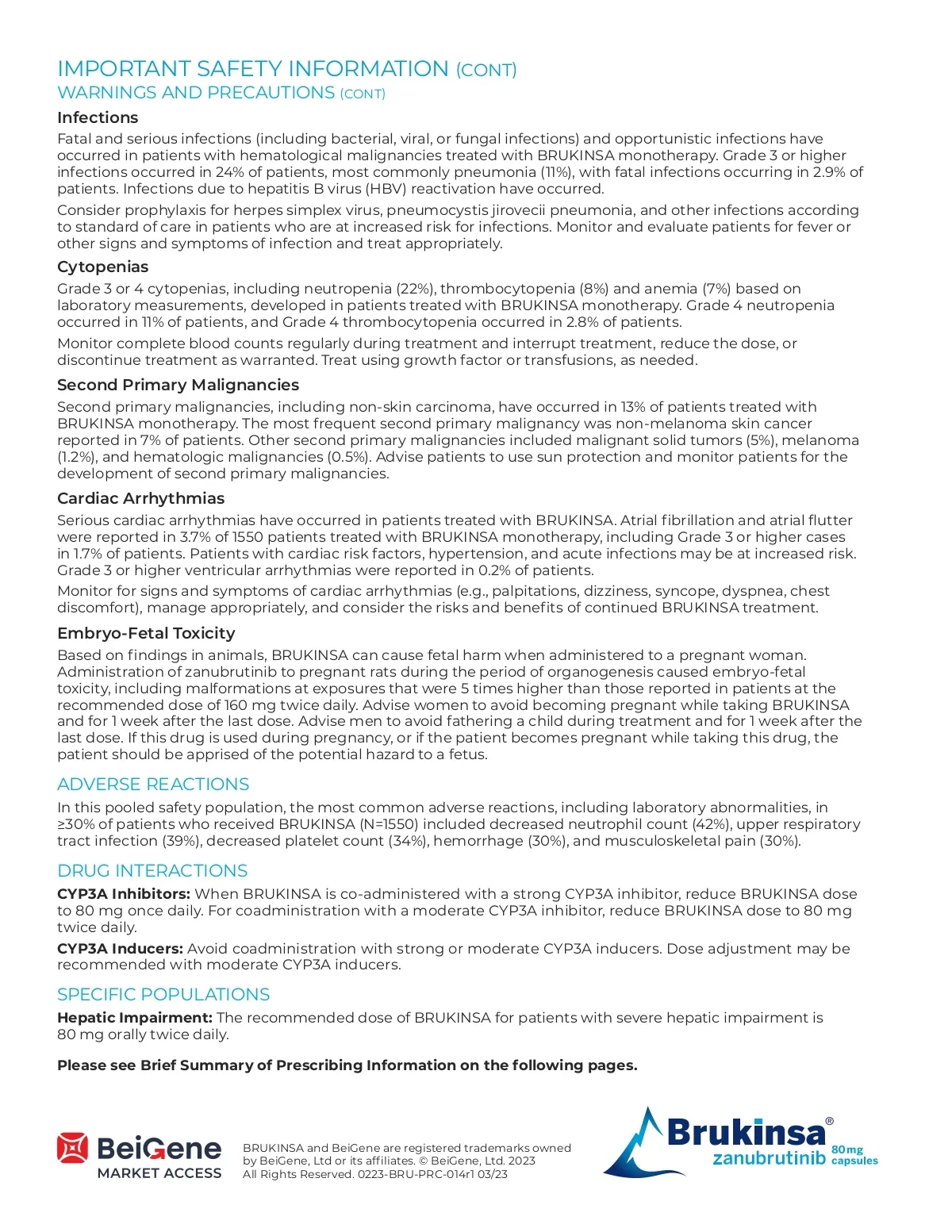 IMPORTANT SAFETY INFORMATION (CONT)
WARNINGS AND PRECAUTIONS (CONT)

Infections

Fatal and serious infections (including bacterial, viral, or fungal infections) and opportunistic infections have occurred in patients with hematological malignancies treated with BRUKINSA monotherapy. Grade 3 or higher infections occurred in 24% of patients, most commonly pneumonia (11%), with fatal infections occurring in 2.9% of patients. Infections due to hepatitis B virus (HBV) reactivation have occurred.

Consider prophylaxis for herpes simplex virus, pneumocystis jirovecii pneumonia, and other infections according to standard of care in patients who are at increased risk for infections. Monitor and evaluate patients for fever or other signs and symptoms of infection and treat appropriately.

Cytopenias

Grade 3 or 4 cytopenias, including neutropenia (22%), thrombocytopenia (8%) and anemia (7%) based on laboratory measurements, developed in patients treated with BRUKINSA monotherapy. Grade 4 neutropenia occurred in 11% of patients, and Grade 4 thrombocytopenia occurred in 2.8% of patients.

Monitor complete blood counts regularly during treatment and interrupt treatment, reduce the dose, or discontinue treatment as warranted. Treat using growth factor or transfusions, as needed.

Second Primary Malignancies

Second primary malignancies, including non-skin carcinoma, have occurred in 13% of patients treated with BRUKINSA monotherapy. The most frequent second primary malignancy was non-melanoma skin cancer reported in 7% of patients. Other second primary malignancies included malignant solid tumors (5%), melanoma (1.2%), and hematologic malignancies (0.5%). Advise patients to use sun protection and monitor patients for the development of second primary malignancies.

Cardiac Arrhythmias

Serious cardiac arrhythmias have occurred in patients treated with BRUKINSA. Atrial fibrillation and atrial flutter were reported in 3.7% of 1550 patients treated with BRUKINSA monotherapy, including Grade 3 or higher cases in 1.7% of patients. Patients with cardiac risk factors, hypertension, and acute infections may be at increased risk. Grade 3 or higher ventricular arrhythmias were reported in 0.2% of patients.

Monitor for signs and symptoms of cardiac arrhythmias (e.g., palpitations, dizziness, syncope, dyspnea, chest discomfort), manage appropriately, and consider the risks and benefits of continued BRUKINSA treatment.

Embryo-Fetal Toxicity

Based on findings in animals, BRUKINSA can cause fetal harm when administered to a pregnant woman. Administration of zanubrutinib to pregnant rats during the period of organogenesis caused embryo-fetal toxicity, including malformations at exposures that were 5 times higher than those reported in patients at the recommended dose of 160 mg twice daily. Advise women to avoid becoming pregnant while taking BRUKINSA and for 1 week after the last dose. Advise men to avoid fathering a child during treatment and for 1 week after the last dose. If this drug is used during pregnancy, or if the patient becomes pregnant while taking this drug, the patient should be apprised of the potential hazard to a fetus.

ADVERSE REACTIONS

In this pooled safety population, the most common adverse reactions, including laboratory abnormalities, in ≥30% of patients who received BRUKINSA (N=1550) included decreased neutrophil count (42%), upper respiratory tract infection (39%), decreased platelet count (34%), hemorrhage (30%), and musculoskeletal pain (30%).

DRUG INTERACTIONS

CYP3A Inhibitors: When BRUKINSA is co-administered with a strong CYP3A inhibitor, reduce BRUKINSA dose to 80 mg once daily. For coadministration with a moderate CYP3A inhibitor, reduce BRUKINSA dose to 80 mg twice daily.

CYP3A Inducers: Avoid coadministration with strong or moderate CYP3A inducers. Dose adjustment may be recommended with moderate CYP3A inducers.

SPECIFIC POPULATIONS

Hepatic Impairment: The recommended dose of BRUKINSA for patients with severe hepatic impairment is 80 mg orally twice daily.

Please see Brief Summary of Prescribing Information on the following pages.

BeiGene
MARKET ACCESS

BRUKINSA and BeiGene are registered trademarks owned by BeiGene, Ltd or its affiliates. © BeiGene, Ltd. 2023 All Rights Reserved. 0223-BRU-PRC-014r1 03/23

Brukinsa®
zanubrutinib 80 mg capsules